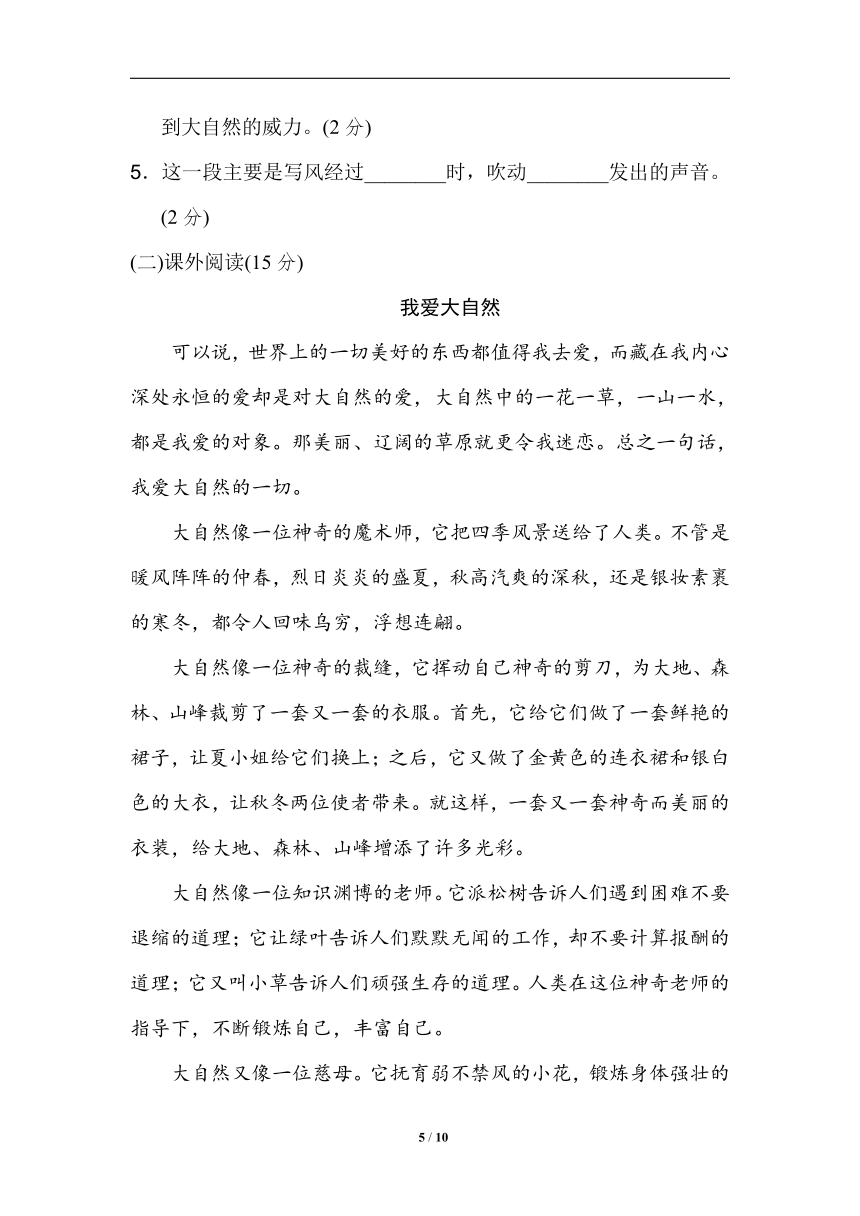 到大自然的威力。(2 分)

5．这一段主要是写风经过________时，吹动________发出的声音。(2 分)

(二)课外阅读(15 分)

我爱大自然

可以说，世界上的一切美好的东西都值得我去爱，而藏在我内心深处永恒的爱却是对大自然的爱，大自然中的一花一草，一山一水，都是我爱的对象。那美丽、辽阔的草原就更令我迷恋。总之一句话，我爱大自然的一切。

大自然像一位神奇的魔术师，它把四季风景送给了人类。不管是暖风阵阵的仲春，烈日炎炎的盛夏，秋高汽爽的深秋，还是银妆素裹的寒冬，都令人回味乌穷，浮想连翩。

大自然像一位神奇的裁缝，它挥动自己神奇的剪刀，为大地、森林、山峰裁剪了一套又一套的衣服。首先，它给它们做了一套鲜艳的裙子，让夏小姐给它们换上；之后，它又做了金黄色的连衣裙和银白色的大衣，让秋冬两位使者带来。就这样，一套又一套神奇而美丽的衣装，给大地、森林、山峰增添了许多光彩。

大自然像一位知识渊博的老师。它派松树告诉人们遇到困难不要退缩的道理；它让绿叶告诉人们默默无闻的工作，却不要计算报酬的道理；它又叫小草告诉人们顽强生存的道理。人类在这位神奇老师的指导下，不断锻炼自己，丰富自己。

大自然又像一位慈母。它抚育弱不禁风的小花，锻炼身体强壮的

5 / 10